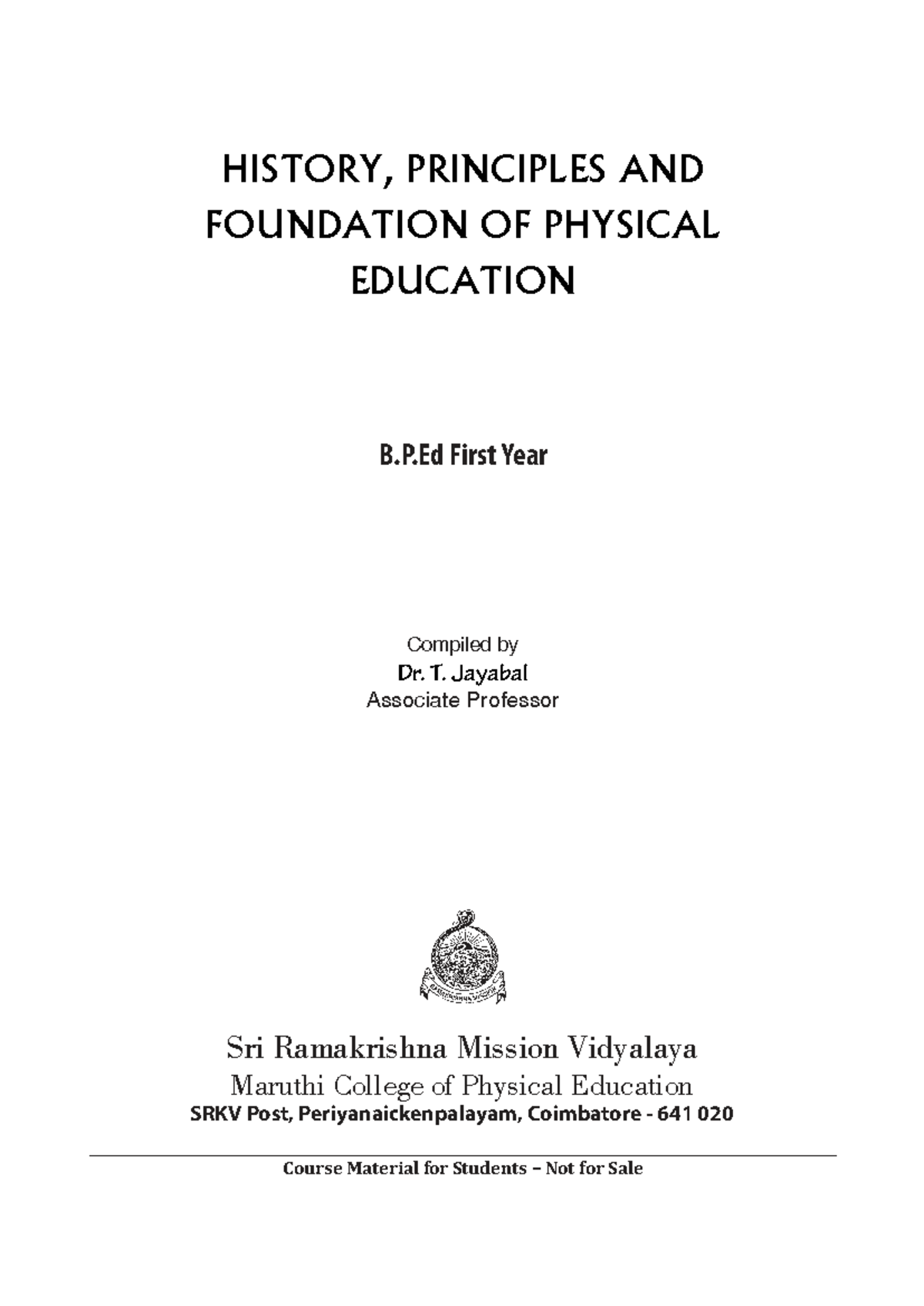 HISTORY, PRINCIPLES AND FOUNDATION OF PHYSICAL EDUCATION

B.P.Ed First Year

Compiled by
Dr. T. Jayabal
Associate Professor

RAMAKRISHNA MISSION

Sri Ramakrishna Mission Vidyalaya
Maruthi College of Physical Education
SRKV Post, Periyanaickenpalayam, Coimbatore - 641 020

Course Material for Students – Not for Sale